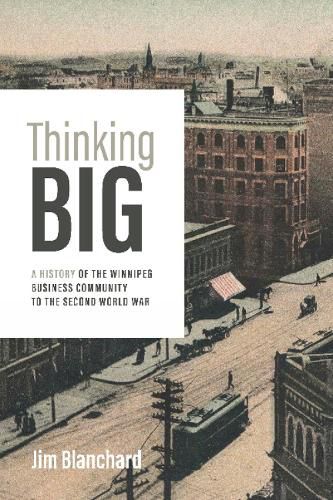 Thinking
BIG

A HISTORY OF THE WINNIPEG BUSINESS COMMUNITY TO THE SECOND WORLD WAR

Jim Blanchard